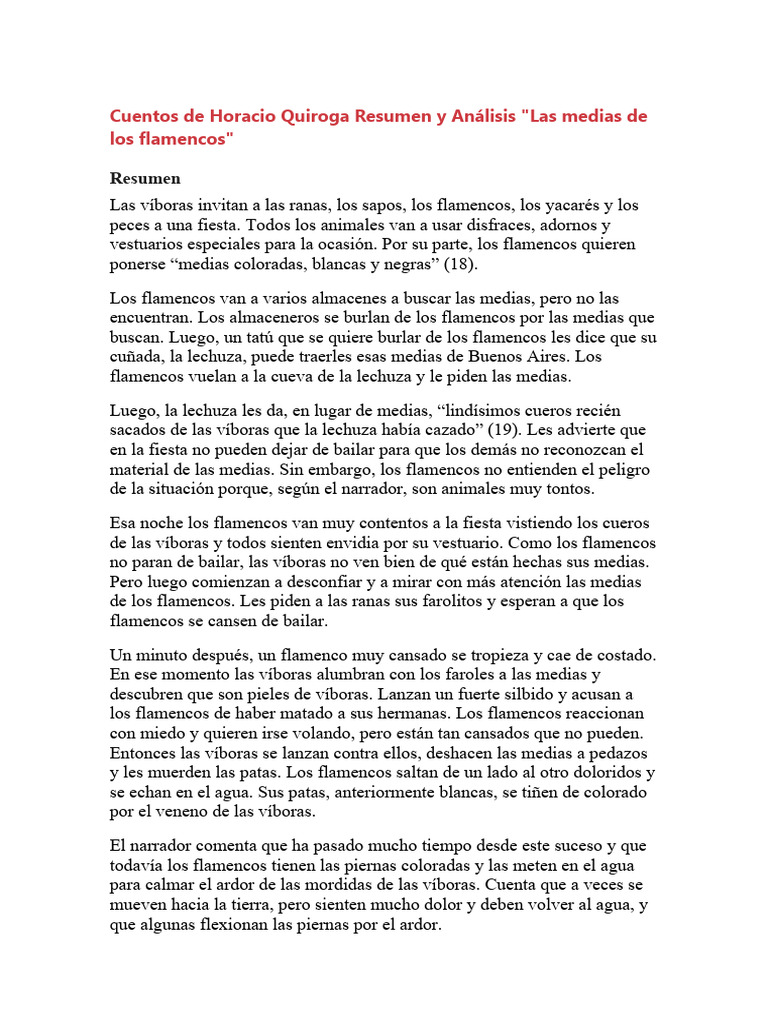 Cuentos de Horacio Quiroga Resumen y Análisis "Las medias de los flamencos"

Resumen

Las víboras invitan a las ranas, los sapos, los flamencos, los yacarés y los peces a una fiesta. Todos los animales van a usar disfraces, adornos y vestuarios especiales para la ocasión. Por su parte, los flamencos quieren ponerse “medias coloradas, blancas y negras” (18).

Los flamencos van a varios almacenes a buscar las medias, pero no las encuentran. Los almaceneros se burlan de los flamencos por las medias que buscan. Luego, un tatú que se quiere burlar de los flamencos les dice que su cuñada, la lechuza, puede traerles esas medias de Buenos Aires. Los flamencos vuelan a la cueva de la lechuza y le piden las medias.

Luego, la lechuza les da, en lugar de medias, “lindísimos cueros recién sacados de las víboras que la lechuza había cazado” (19). Les advierte que en la fiesta no pueden dejar de bailar para que los demás no reconozcan el material de las medias. Sin embargo, los flamencos no entienden el peligro de la situación porque, según el narrador, son animales muy tontos.

Esa noche los flamencos van muy contentos a la fiesta vistiendo los cueros de las víboras y todos sienten envidia por su vestuario. Como los flamencos no paran de bailar, las víboras no ven bien de qué están hechas sus medias. Pero luego comienzan a desconfiar y a mirar con más atención las medias de los flamencos. Les piden a las ranas sus farolitos y esperan a que los flamencos se cansen de bailar.

Un minuto después, un flamenco muy cansado se tropieza y cae de costado. En ese momento las víboras alumbran con los faroles a las medias y descubren que son pieles de víboras. Lanzan un fuerte silbido y acusan a los flamencos de haber matado a sus hermanas. Los flamencos reaccionan con miedo y quieren irse volando, pero están tan cansados que no pueden. Entonces las víboras se lanzan contra ellos, deshacen las medias a pedazos y les muerden las patas. Los flamencos saltan de un lado al otro doloridos y se echan en el agua. Sus patas, anteriormente blancas, se tiñen de colorado por el veneno de las víboras.

El narrador comenta que ha pasado mucho tiempo desde este suceso y que todavía los flamencos tienen las piernas coloradas y las meten en el agua para calmar el ardor de las mordidas de las víboras. Cuenta que a veces se mueven hacia la tierra, pero sienten mucho dolor y deben volver al agua, y que algunas flexionan las piernas por el ardor.